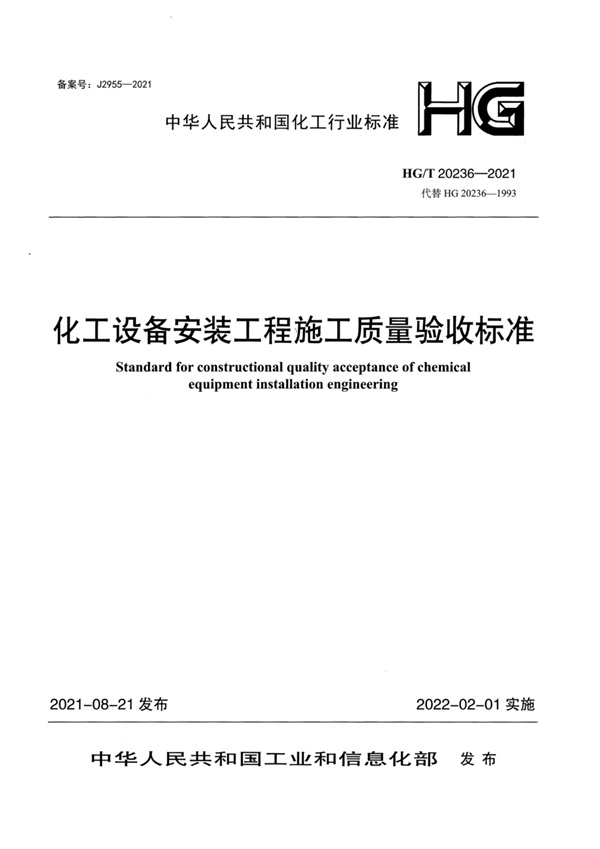 备案号：J2955—2021

中华人民共和国化工行业标准

HG

HG/T 20236—2021
代替 HG 20236—1993

化工设备安装工程施工质量验收标准

Standard for constructional quality acceptance of chemical equipment installation engineering

2021-08-21 发布

2022-02-01 实施

中华人民共和国工业和信息化部 发布